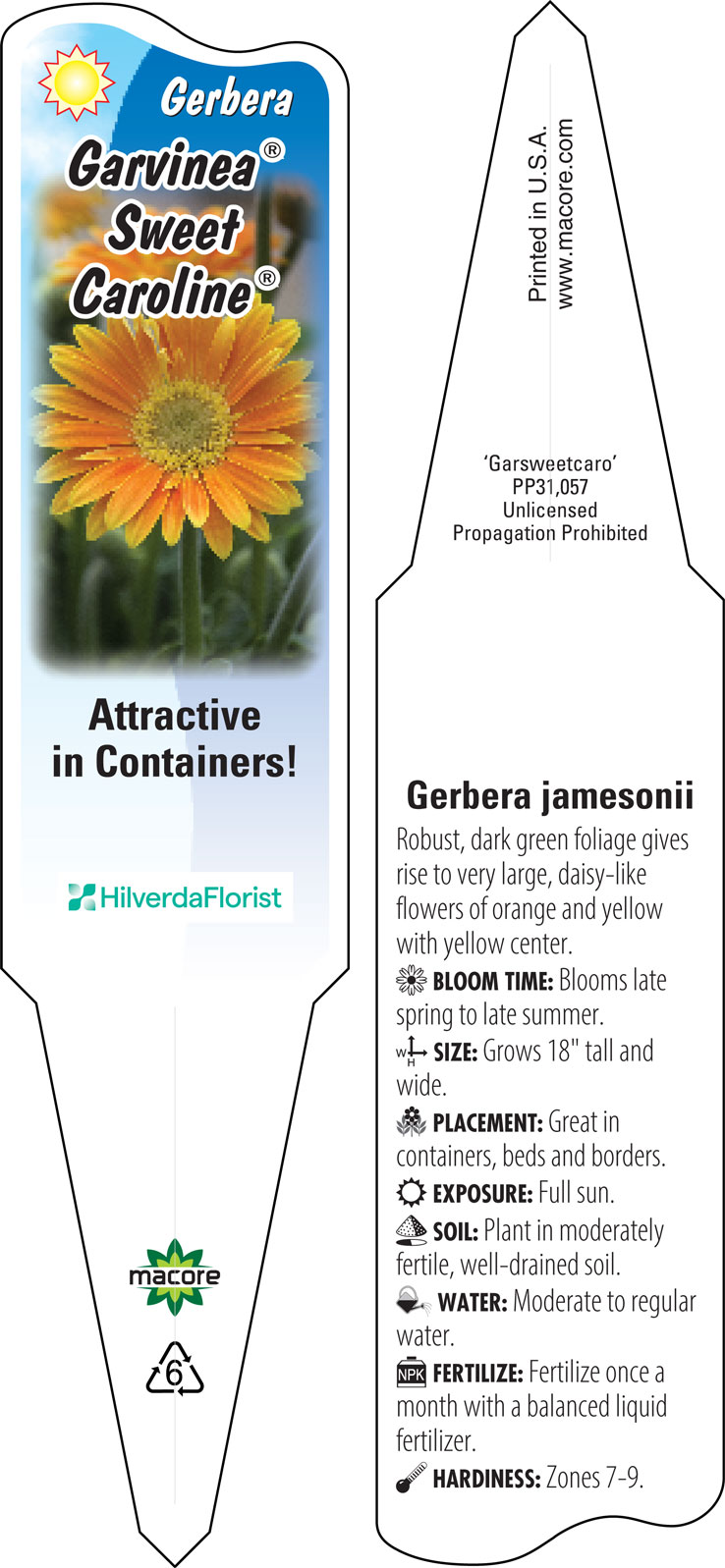 Gerbera
Garvinea®
Sweet
Caroline®

Attractive in Containers!

HilverdaFlorist

macore

6

Printed in U.S.A.
www.macore.com

'Garsweetcaro'
PP31,057
Unlicensed
Propagation Prohibited

Gerbera jamesonii

Robust, dark green foliage gives rise to very large, daisy-like flowers of orange and yellow with yellow center.

BLOOM TIME: Blooms late spring to late summer.

W H SIZE: Grows 18" tall and wide.

PLACEMENT: Great in containers, beds and borders.

EXPOSURE: Full sun.

SOIL: Plant in moderately fertile, well-drained soil.

WATER: Moderate to regular water.

NPK FERTILIZE: Fertilize once a month with a balanced liquid fertilizer.

HARDINESS: Zones 7-9.